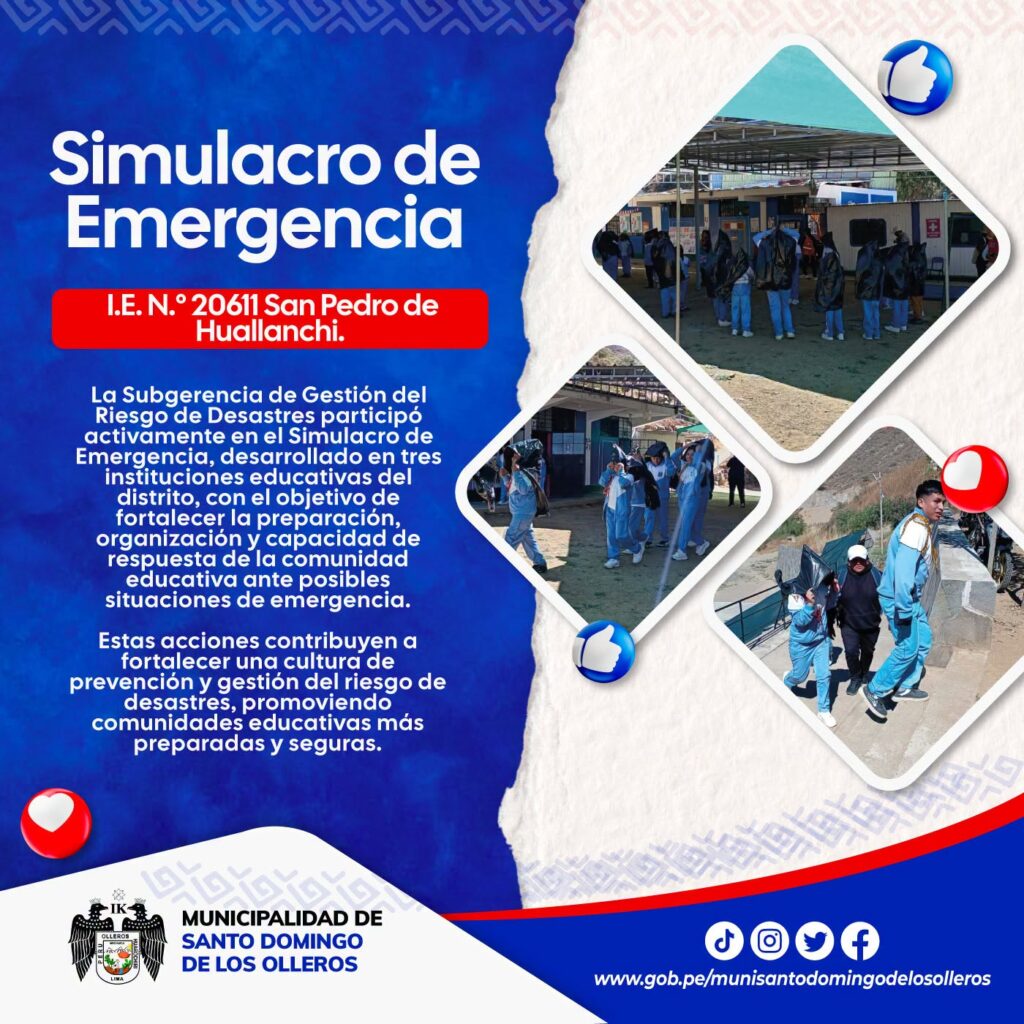 Simulacro de Emergencia

I.E. N.° 20611 San Pedro de Huallanchi.

La Subgerencia de Gestión del Riesgo de Desastres participó activamente en el Simulacro de Emergencia, desarrollado en tres instituciones educativas del distrito, con el objetivo de fortalecer la preparación, organización y capacidad de respuesta de la comunidad educativa ante posibles situaciones de emergencia.

Estas acciones contribuyen a fortalecer una cultura de prevención y gestión del riesgo de desastres, promoviendo comunidades educativas más preparadas y seguras.

MUNICIPALIDAD DE
SANTO DOMINGO
DE LOS OLLEROS

www.gob.pe/munisantodomingodelosolleros